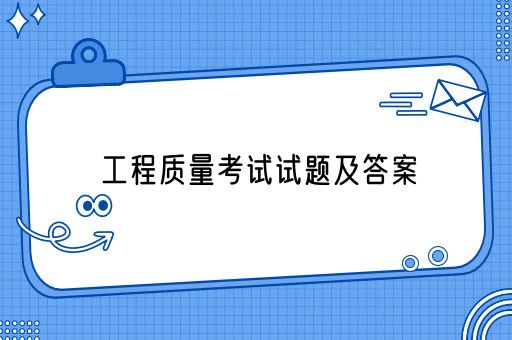 工程质量考试试题及答案